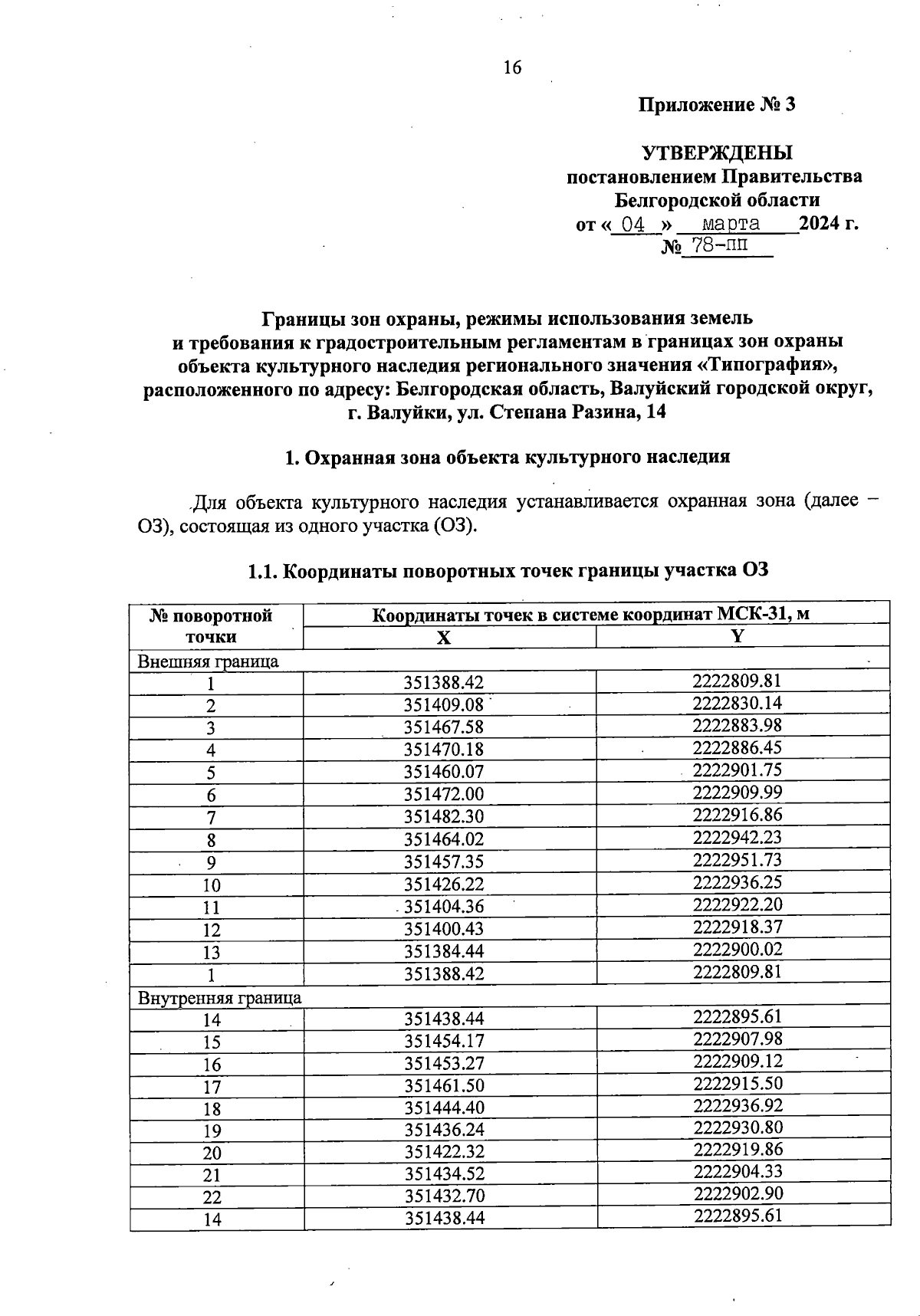 16

Приложение № 3

УТВЕРЖДЕНЫ
постановлением Правительства
Белгородской области
от « 04 » марта 2024 г.
№ 78-пп

Границы зон охраны, режимы использования земель и требования к градостроительным регламентам в границах зон охраны объекта культурного наследия регионального значения «Типография», расположенного по адресу: Белгородская область, Валуйский городской округ, г. Валуйки, ул. Степана Разина, 14

1. Охранная зона объекта культурного наследия

Для объекта культурного наследия устанавливается охранная зона (далее – ОЗ), состоящая из одного участка (ОЗ).

1.1. Координаты поворотных точек границы участка ОЗ

| № поворотной точки | Координаты точек в системе координат МСК-31, м | |
|---|---|---|
| | X | Y |
| Внешняя граница | | |
| 1 | 351388.42 | 2222809.81 |
| 2 | 351409.08 | 2222830.14 |
| 3 | 351467.58 | 2222883.98 |
| 4 | 351470.18 | 2222886.45 |
| 5 | 351460.07 | 2222901.75 |
| 6 | 351472.00 | 2222909.99 |
| 7 | 351482.30 | 2222916.86 |
| 8 | 351464.02 | 2222942.23 |
| 9 | 351457.35 | 2222951.73 |
| 10 | 351426.22 | 2222936.25 |
| 11 | 351404.36 | 2222922.20 |
| 12 | 351400.43 | 2222918.37 |
| 13 | 351384.44 | 2222900.02 |
| 1 | 351388.42 | 2222809.81 |
| Внутренняя граница | | |
| 14 | 351438.44 | 2222895.61 |
| 15 | 351454.17 | 2222907.98 |
| 16 | 351453.27 | 2222909.12 |
| 17 | 351461.50 | 2222915.50 |
| 18 | 351444.40 | 2222936.92 |
| 19 | 351436.24 | 2222930.80 |
| 20 | 351422.32 | 2222919.86 |
| 21 | 351434.52 | 2222904.33 |
| 22 | 351432.70 | 2222902.90 |
| 14 | 351438.44 | 2222895.61 |